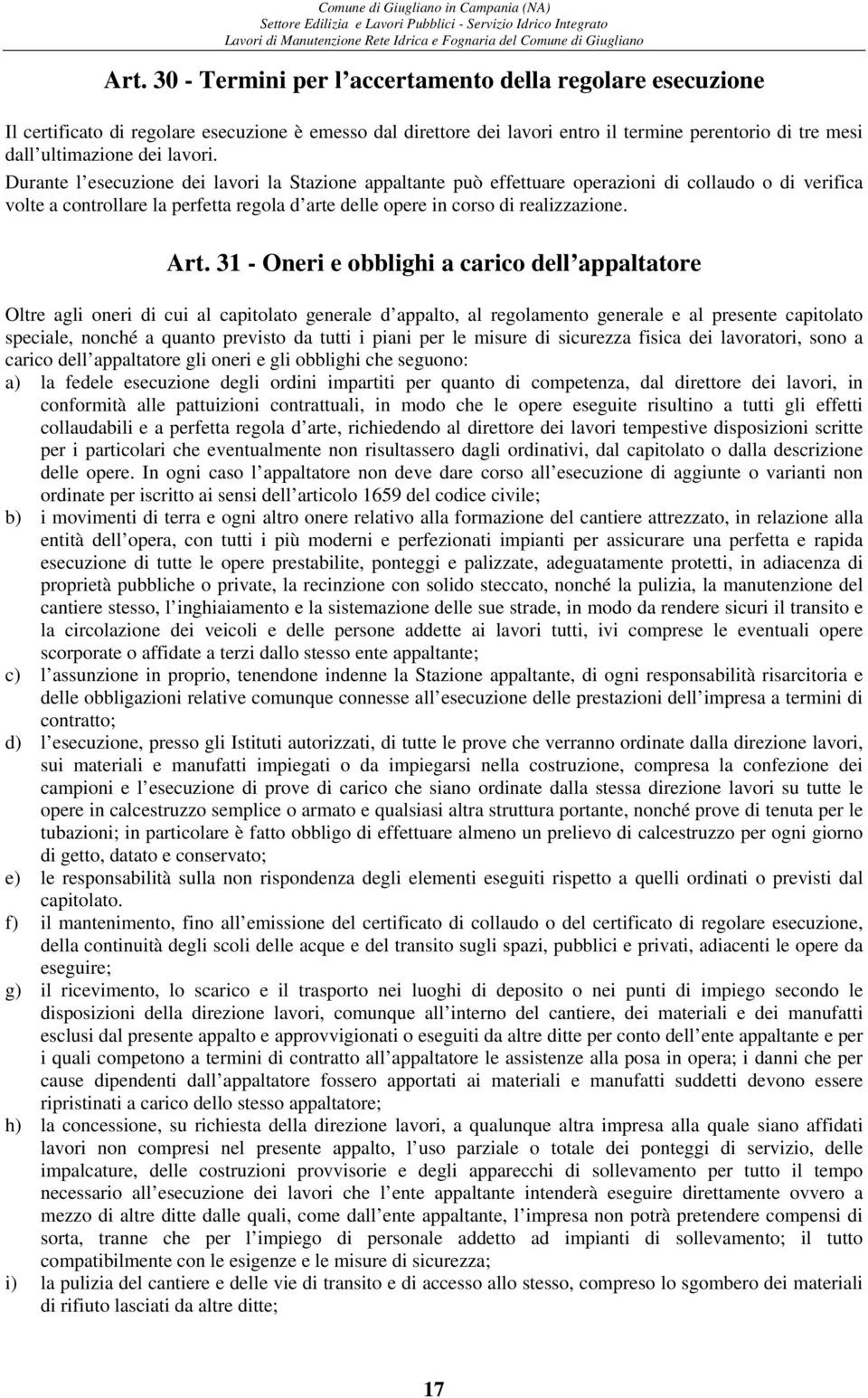 Comune di Giugliano in Campania (NA)
Settore Edilizia e Lavori Pubblici - Servizio Idrico Integrato
Lavori di Manutenzione Rete Idrica e Fognaria del Comune di Giugliano

Art. 30 - Termini per l accertamento della regolare esecuzione

Il certificato di regolare esecuzione è emesso dal direttore dei lavori entro il termine perentorio di tre mesi dall ultimazione dei lavori.
Durante l esecuzione dei lavori la Stazione appaltante può effettuare operazioni di collaudo o di verifica volte a controllare la perfetta regola d arte delle opere in corso di realizzazione.

Art. 31 - Oneri e obblighi a carico dell appaltatore

Oltre agli oneri di cui al capitolato generale d appalto, al regolamento generale e al presente capitolato speciale, nonché a quanto previsto da tutti i piani per le misure di sicurezza fisica dei lavoratori, sono a carico dell appaltatore gli oneri e gli obblighi che seguono:
a) la fedele esecuzione degli ordini impartiti per quanto di competenza, dal direttore dei lavori, in conformità alle pattuizioni contrattuali, in modo che le opere eseguite risultino a tutti gli effetti collaudabili e a perfetta regola d arte, richiedendo al direttore dei lavori tempestive disposizioni scritte per i particolari che eventualmente non risultassero dagli ordinativi, dal capitolato o dalla descrizione delle opere. In ogni caso l appaltatore non deve dare corso all esecuzione di aggiunte o varianti non ordinate per iscritto ai sensi dell articolo 1659 del codice civile;
b) i movimenti di terra e ogni altro onere relativo alla formazione del cantiere attrezzato, in relazione alla entità dell opera, con tutti i più moderni e perfezionati impianti per assicurare una perfetta e rapida esecuzione di tutte le opere prestabilite, ponteggi e palizzate, adeguatamente protetti, in adiacenza di proprietà pubbliche o private, la recinzione con solido steccato, nonché la pulizia, la manutenzione del cantiere stesso, l inghiaiamento e la sistemazione delle sue strade, in modo da rendere sicuri il transito e la circolazione dei veicoli e delle persone addette ai lavori tutti, ivi comprese le eventuali opere scorporate o affidate a terzi dallo stesso ente appaltante;
c) l assunzione in proprio, tenendone indenne la Stazione appaltante, di ogni responsabilità risarcitoria e delle obbligazioni relative comunque connesse all esecuzione delle prestazioni dell impresa a termini di contratto;
d) l esecuzione, presso gli Istituti autorizzati, di tutte le prove che verranno ordinate dalla direzione lavori, sui materiali e manufatti impiegati o da impiegarsi nella costruzione, compresa la confezione dei campioni e l esecuzione di prove di carico che siano ordinate dalla stessa direzione lavori su tutte le opere in calcestruzzo semplice o armato e qualsiasi altra struttura portante, nonché prove di tenuta per le tubazioni; in particolare è fatto obbligo di effettuare almeno un prelievo di calcestruzzo per ogni giorno di getto, datato e conservato;
e) le responsabilità sulla non rispondenza degli elementi eseguiti rispetto a quelli ordinati o previsti dal capitolato.
f) il mantenimento, fino all emissione del certificato di collaudo o del certificato di regolare esecuzione, della continuità degli scoli delle acque e del transito sugli spazi, pubblici e privati, adiacenti le opere da eseguire;
g) il ricevimento, lo scarico e il trasporto nei luoghi di deposito o nei punti di impiego secondo le disposizioni della direzione lavori, comunque all interno del cantiere, dei materiali e dei manufatti esclusi dal presente appalto e approvvigionati o eseguiti da altre ditte per conto dell ente appaltante e per i quali competono a termini di contratto all appaltatore le assistenze alla posa in opera; i danni che per cause dipendenti dall appaltatore fossero apportati ai materiali e manufatti suddetti devono essere ripristinati a carico dello stesso appaltatore;
h) la concessione, su richiesta della direzione lavori, a qualunque altra impresa alla quale siano affidati lavori non compresi nel presente appalto, l uso parziale o totale dei ponteggi di servizio, delle impalcature, delle costruzioni provvisorie e degli apparecchi di sollevamento per tutto il tempo necessario all esecuzione dei lavori che l ente appaltante intenderà eseguire direttamente ovvero a mezzo di altre ditte dalle quali, come dall ente appaltante, l impresa non potrà pretendere compensi di sorta, tranne che per l impiego di personale addetto ad impianti di sollevamento; il tutto compatibilmente con le esigenze e le misure di sicurezza;
i) la pulizia del cantiere e delle vie di transito e di accesso allo stesso, compreso lo sgombero dei materiali di rifiuto lasciati da altre ditte;

17